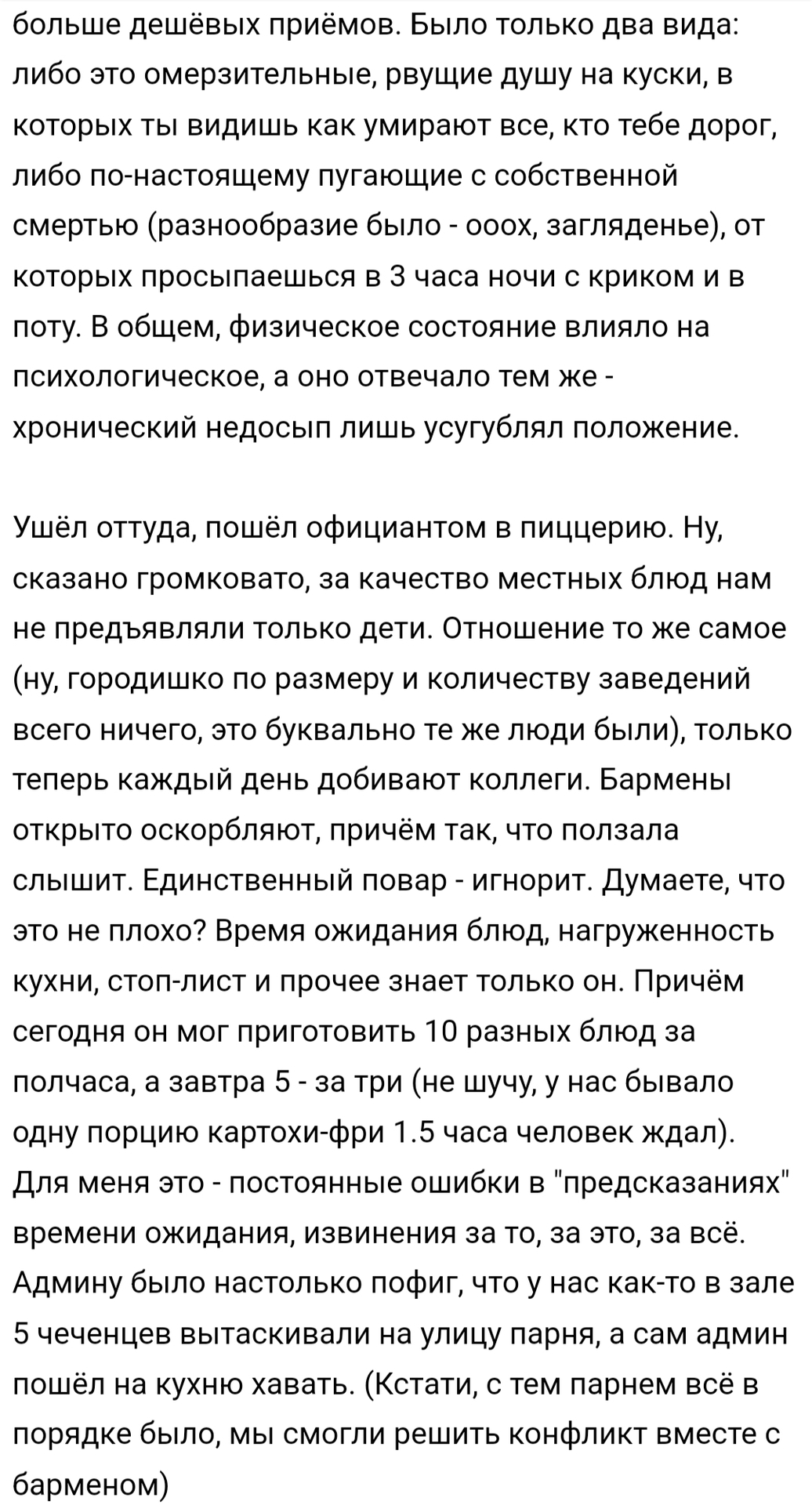 больше дешёвых приёмов. Было только два вида: либо это омерзительные, рвущие душу на куски, в которых ты видишь как умирают все, кто тебе дорог, либо по-настоящему пугающие с собственной смертью (разнообразие было - ооох, загляденье), от которых просыпаешься в 3 часа ночи с криком и в поту. В общем, физическое состояние влияло на психологическое, а оно отвечало тем же - хронический недосып лишь усугублял положение.

Ушёл оттуда, пошёл официантом в пиццерию. Ну, сказано громковато, за качество местных блюд нам не предъявляли только дети. Отношение то же самое (ну, городишко по размеру и количеству заведений всего ничего, это буквально те же люди были), только теперь каждый день добивают коллеги. Бармены открыто оскорбляют, причём так, что ползала слышит. Единственный повар - игнорит. Думаете, что это не плохо? Время ожидания блюд, нагруженность кухни, стоп-лист и прочее знает только он. Причём сегодня он мог приготовить 10 разных блюд за полчаса, а завтра 5 - за три (не шучу, у нас бывало одну порцию картохи-фри 1.5 часа человек ждал). Для меня это - постоянные ошибки в "предсказаниях" времени ожидания, извинения за то, за это, за всё. Админу было настолько пофиг, что у нас как-то в зале 5 чеченцев вытаскивали на улицу парня, а сам админ пошёл на кухню хавать. (Кстати, с тем парнем всё в порядке было, мы смогли решить конфликт вместе с барменом)